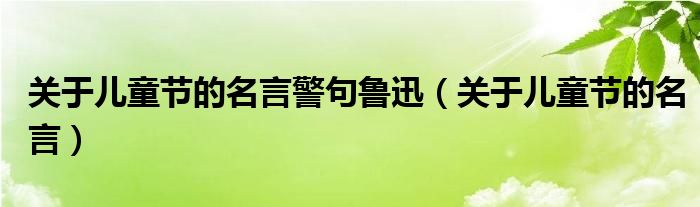 关于儿童节的名言警句鲁迅（关于儿童节的名言）